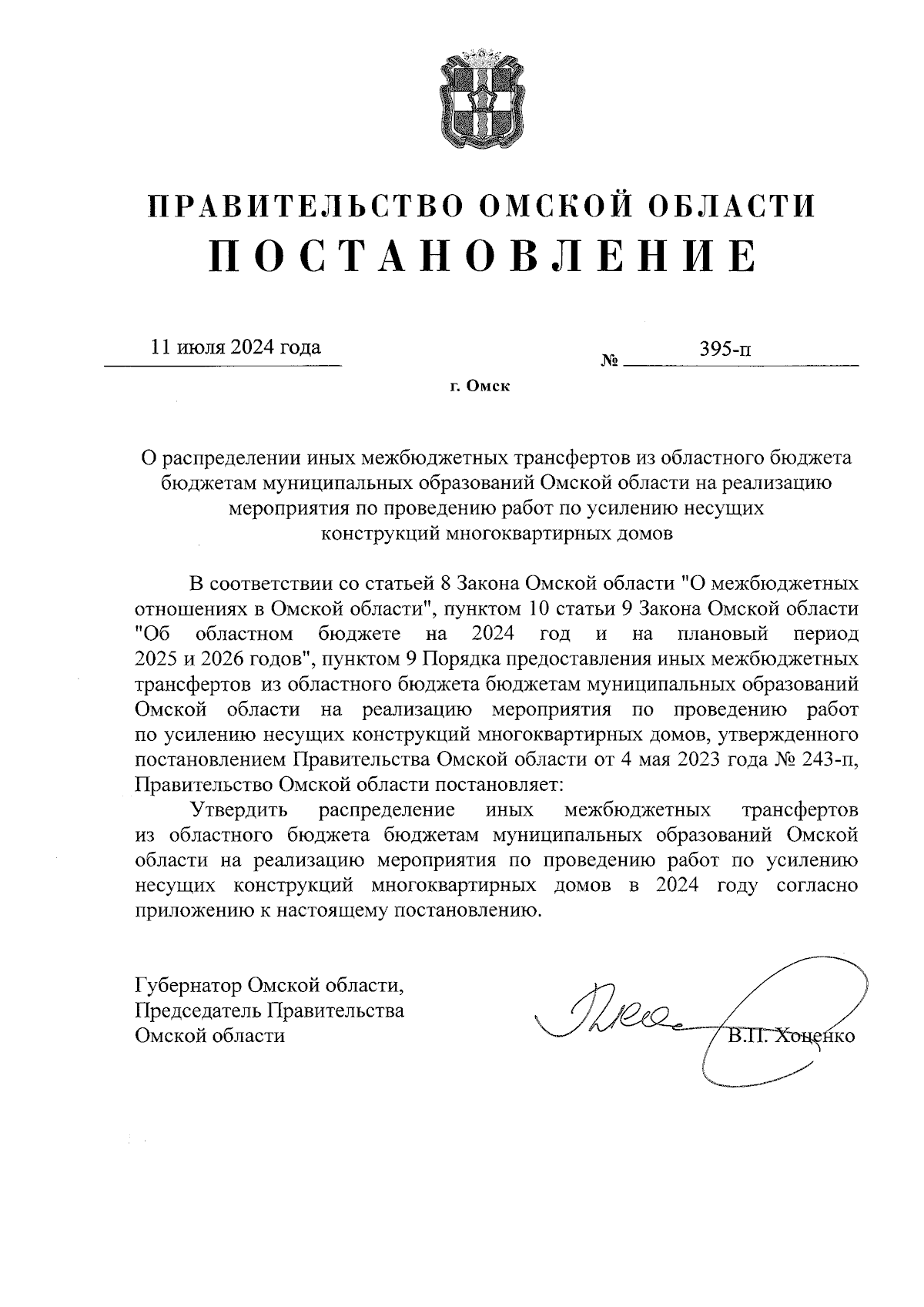 ПРАВИТЕЛЬСТВО ОМСКОЙ ОБЛАСТИ
ПОСТАНОВЛЕНИЕ

11 июля 2024 года № 395-п

г. Омск

О распределении иных межбюджетных трансфертов из областного бюджета бюджетам муниципальных образований Омской области на реализацию мероприятия по проведению работ по усилению несущих конструкций многоквартирных домов

В соответствии со статьей 8 Закона Омской области "О межбюджетных отношениях в Омской области", пунктом 10 статьи 9 Закона Омской области "Об областном бюджете на 2024 год и на плановый период 2025 и 2026 годов", пунктом 9 Порядка предоставления иных межбюджетных трансфертов из областного бюджета бюджетам муниципальных образований Омской области на реализацию мероприятия по проведению работ по усилению несущих конструкций многоквартирных домов, утвержденного постановлением Правительства Омской области от 4 мая 2023 года № 243-п, Правительство Омской области постановляет:

Утвердить распределение иных межбюджетных трансфертов из областного бюджета бюджетам муниципальных образований Омской области на реализацию мероприятия по проведению работ по усилению несущих конструкций многоквартирных домов в 2024 году согласно приложению к настоящему постановлению.

Губернатор Омской области,
Председатель Правительства
Омской области

В.П. Хоценко